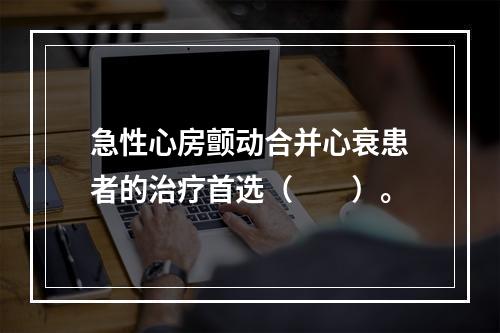 急性心房颤动合并心衰患者的治疗首选（　　）。